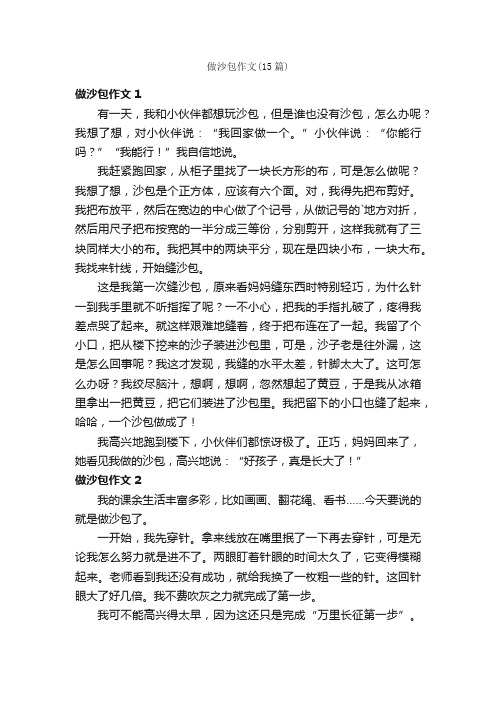 做沙包作文(15篇)

做沙包作文 1

有一天，我和小伙伴都想玩沙包，但是谁也没有沙包，怎么办呢？我想了想，对小伙伴说：“我回家做一个。”小伙伴说：“你能行吗？”“我能行！”我自信地说。

我赶紧跑回家，从柜子里找了一块长方形的布，可是怎么做呢？我想了想，沙包是个正方体，应该有六个面。对，我得先把布剪好。我把布放平，然后在宽边的中心做了个记号，从做记号的`地方对折，然后用尺子把布按宽的一半分成三等份，分别剪开，这样我就有了三块同样大小的布。我把其中的两块平分，现在是四块小布，一块大布。我找来针线，开始缝沙包。

这是我第一次缝沙包，原来看妈妈缝东西时特别轻巧，为什么针一到我手里就不听指挥了呢？一不小心，把我的手指扎破了，疼得我差点哭了起来。就这样艰难地缝着，终于把布连在了一起。我留了个小口，把从楼下挖来的沙子装进沙包里，可是，沙子老是往外漏，这是怎么回事呢？我这才发现，我缝的水平太差，针脚太大了。这可怎么办呀？我绞尽脑汁，想啊，想啊，忽然想起了黄豆，于是我从冰箱里拿出一把黄豆，把它们装进了沙包里。我把留下的小口也缝了起来，哈哈，一个沙包做成了！

我高兴地跑到楼下，小伙伴们都惊讶极了。正巧，妈妈回来了，她看见我做的沙包，高兴地说：“好孩子，真是长大了！”

做沙包作文 2

我的课余生活丰富多彩，比如画画、翻花绳、看书……今天要说的就是做沙包了。

一开始，我先穿针。拿来线放在嘴里抿了一下再去穿针，可是无论我怎么努力就是进不了。两眼盯着针眼的时间太久了，它变得模糊起来。老师看到我还没有成功，就给我换了一枚粗一些的针。这回针眼大了好几倍。我不费吹灰之力就完成了第一步。

我可不能高兴得太早，因为这还只是完成“万里长征第一步”。